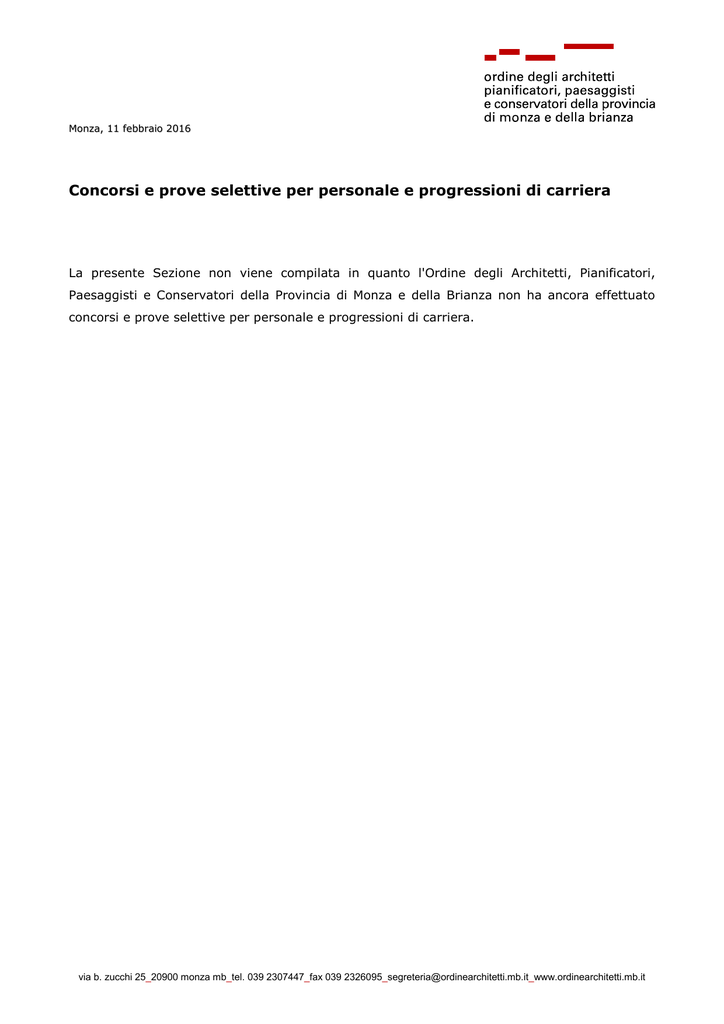 ordine degli architetti
pianificatori, paesaggisti
e conservatori della provincia
di monza e della brianza

Monza, 11 febbraio 2016

Concorsi e prove selettive per personale e progressioni di carriera

La presente Sezione non viene compilata in quanto l'Ordine degli Architetti, Pianificatori, Paesaggisti e Conservatori della Provincia di Monza e della Brianza non ha ancora effettuato concorsi e prove selettive per personale e progressioni di carriera.

via b. zucchi 25_20900 monza mb_tel. 039 2307447_fax 039 2326095_segreteria@ordinearchitetti.mb.it_www.ordinearchitetti.mb.it